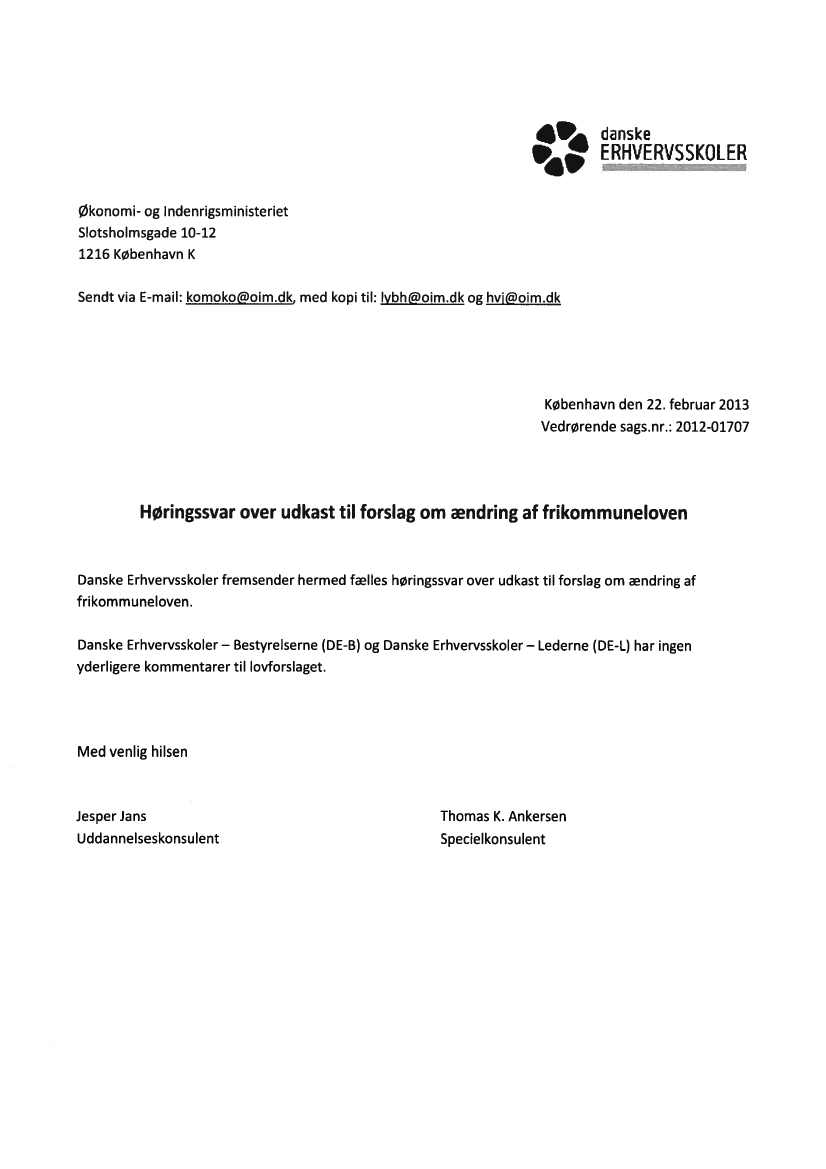 danske
ERHVERVSSKOLER

Økonomi- og Indenrigsministeriet
Slotsholmsgade 10-12
1216 København K

Sendt via E-mail: komoko@oim.dk, med kopi til: lybh@oim.dk og hvj@oim.dk

København den 22. februar 2013
Vedrørende sags.nr.: 2012-01707

Høringssvar over udkast til forslag om ændring af frikommuneloven

Danske Erhvervsskoler fremsender hermed fælles høringssvar over udkast til forslag om ændring af frikommuneloven.

Danske Erhvervsskoler – Bestyrelserne (DE-B) og Danske Erhvervsskoler – Lederne (DE-L) har ingen yderligere kommentarer til lovforslaget.

Med venlig hilsen

Jesper Jans
Uddannelseskonsulent

Thomas K. Ankersen
Specielkonsulent